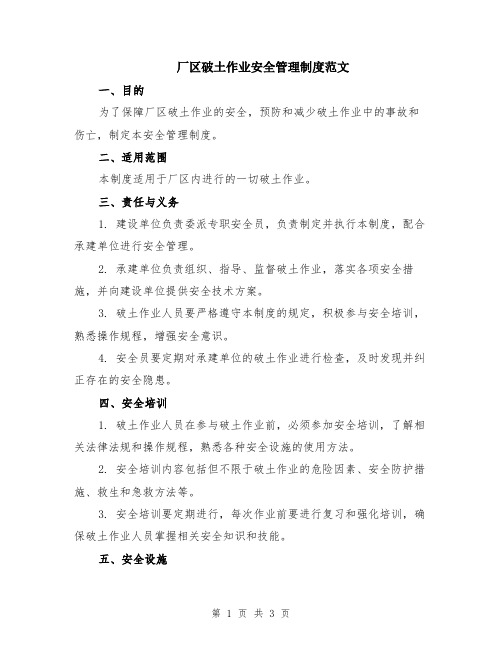 厂区破土作业安全管理制度范文

一、目的

为了保障厂区破土作业的安全，预防和减少破土作业中的事故和伤亡，制定本安全管理制度。

二、适用范围

本制度适用于厂区内进行的一切破土作业。

三、责任与义务

1. 建设单位负责委派专职安全员，负责制定并执行本制度，配合承建单位进行安全管理。

2. 承建单位负责组织、指导、监督破土作业，落实各项安全措施，并向建设单位提供安全技术方案。

3. 破土作业人员要严格遵守本制度的规定，积极参与安全培训，熟悉操作规程，增强安全意识。

4. 安全员要定期对承建单位的破土作业进行检查，及时发现并纠正存在的安全隐患。

四、安全培训

1. 破土作业人员在参与破土作业前，必须参加安全培训，了解相关法律法规和操作规程，熟悉各种安全设施的使用方法。

2. 安全培训内容包括但不限于破土作业的危险因素、安全防护措施、救生和急救方法等。

3. 安全培训要定期进行，每次作业前要进行复习和强化培训，确保破土作业人员掌握相关安全知识和技能。

五、安全设施

第 1 页 共 3 页